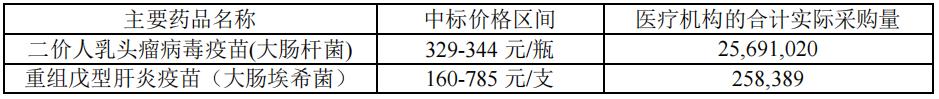 | 主要药品名称 | 中标价格区间 | 医疗机构的合计实际采购量 |
|---|---|---|
| 二价人乳头瘤病毒疫苗(大肠杆菌) | 329-344 元/瓶 | 25,691,020 |
| 重组戊型肝炎疫苗（大肠埃希菌） | 160-785 元/支 | 258,389 |